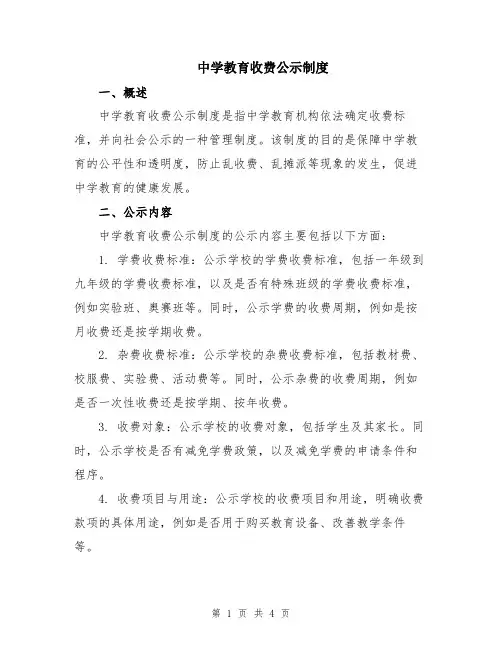 中学教育收费公示制度

一、概述

中学教育收费公示制度是指中学教育机构依法确定收费标准，并向社会公示的一种管理制度。该制度的目的是保障中学教育的公平性和透明度，防止乱收费、乱摊派等现象的发生，促进中学教育的健康发展。

二、公示内容

中学教育收费公示制度的公示内容主要包括以下方面：

1. 学费收费标准：公示学校的学费收费标准，包括一年级到九年级的学费收费标准，以及是否有特殊班级的学费收费标准，例如实验班、奥赛班等。同时，公示学费的收费周期，例如是按月收费还是按学期收费。

2. 杂费收费标准：公示学校的杂费收费标准，包括教材费、校服费、实验费、活动费等。同时，公示杂费的收费周期，例如是否一次性收费还是按学期、按年收费。

3. 收费对象：公示学校的收费对象，包括学生及其家长。同时，公示学校是否有减免学费政策，以及减免学费的申请条件和程序。

4. 收费项目与用途：公示学校的收费项目和用途，明确收费款项的具体用途，例如是否用于购买教育设备、改善教学条件等。

第 1 页 共 4 页